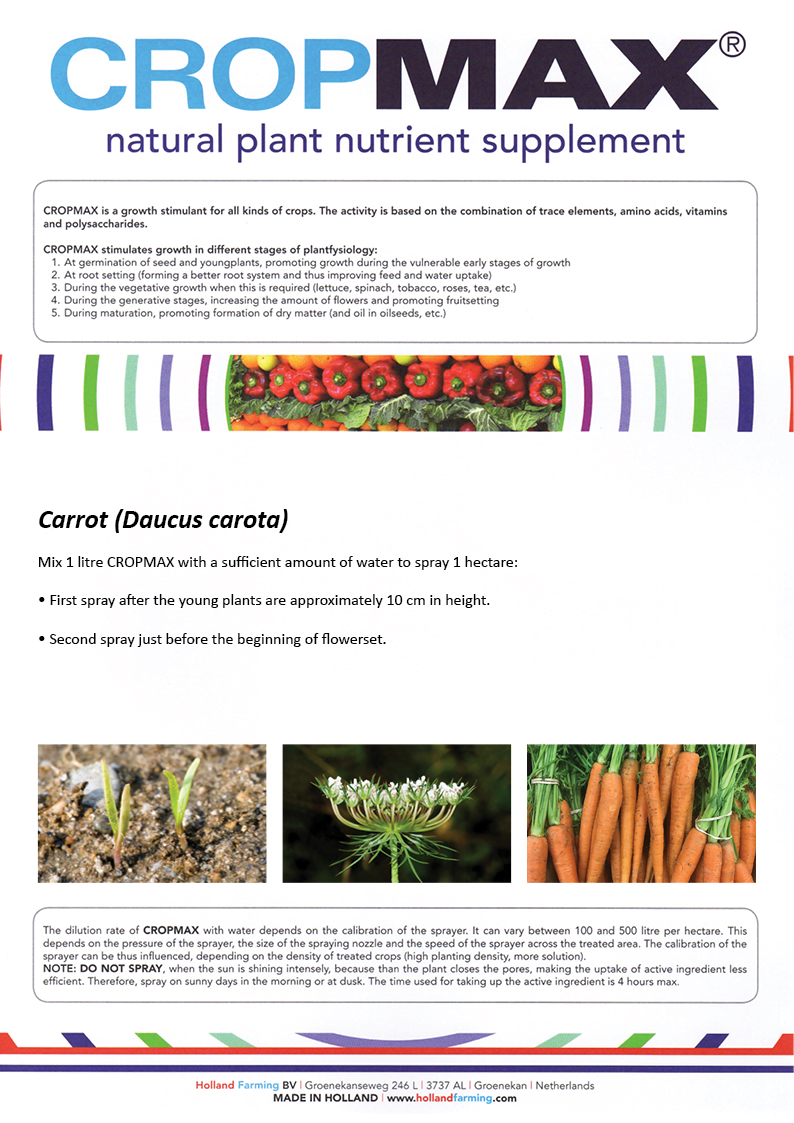 CROPMAX®
natural plant nutrient supplement

CROPMAX is a growth stimulant for all kinds of crops. The activity is based on the combination of trace elements, amino acids, vitamins and polysaccharides.

CROPMAX stimulates growth in different stages of plantfysiology:
1. At germination of seed and youngplants, promoting growth during the vulnerable early stages of growth
2. At root setting (forming a better root system and thus improving feed and water uptake)
3. During the vegetative growth when this is required (lettuce, spinach, tobacco, roses, tea, etc.)
4. During the generative stages, increasing the amount of flowers and promoting fruitsetting
5. During maturation, promoting formation of dry matter (and oil in oilseeds, etc.)

Carrot (Daucus carota)

Mix 1 litre CROPMAX with a sufficient amount of water to spray 1 hectare:

• First spray after the young plants are approximately 10 cm in height.

• Second spray just before the beginning of flowerset.

The dilution rate of CROPMAX with water depends on the calibration of the sprayer. It can vary between 100 and 500 litre per hectare. This depends on the pressure of the sprayer, the size of the spraying nozzle and the speed of the sprayer across the treated area. The calibration of the sprayer can be thus influenced, depending on the density of treated crops (high planting density, more solution).
NOTE: DO NOT SPRAY, when the sun is shining intensely, because than the plant closes the pores, making the uptake of active ingredient less efficient. Therefore, spray on sunny days in the morning or at dusk. The time used for taking up the active ingredient is 4 hours max.

Holland Farming BV | Groenekanseweg 246 L | 3737 AL | Groenekan | Netherlands
MADE IN HOLLAND | www.hollandfarming.com